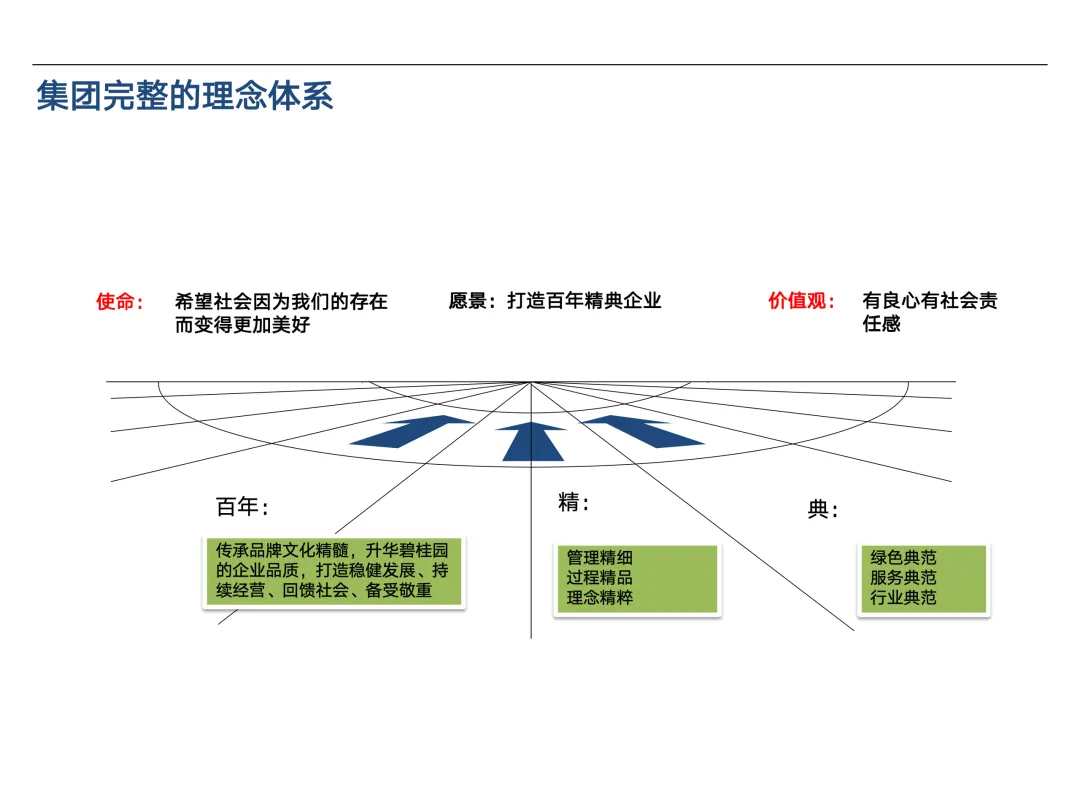 集团完整的理念体系

使命： 希望社会因为我们的存在而变得更加美好

愿景：打造百年精典企业

价值观： 有良心有社会责任感

百年：

传承品牌文化精髓，升华碧桂园的企业品质，打造稳健发展、持续经营、回馈社会、备受敬重

精：

管理精细
过程精品
理念精粹

典：

绿色典范
服务典范
行业典范